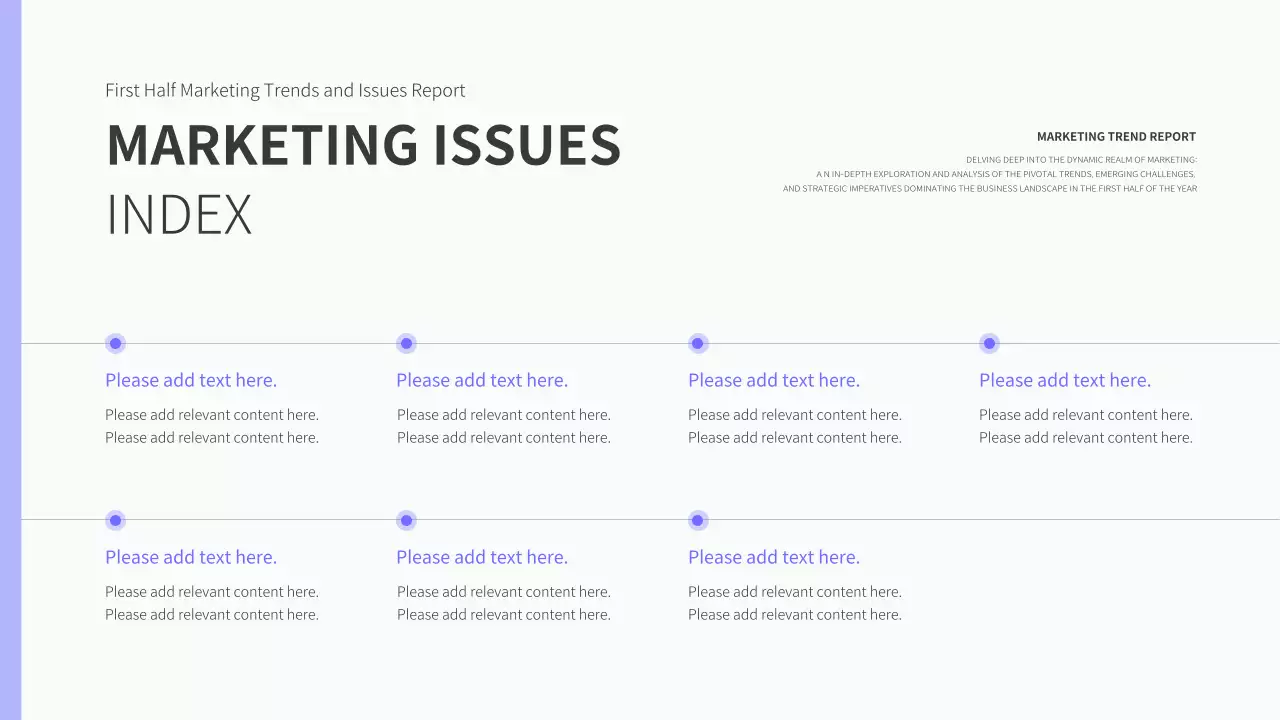 First Half Marketing Trends and Issues Report

MARKETING ISSUES
INDEX

MARKETING TREND REPORT

DELVING DEEP INTO THE DYNAMIC REALM OF MARKETING:
A N IN-DEPTH EXPLORATION AND ANALYSIS OF THE PIVOTAL TRENDS, EMERGING CHALLENGES,
AND STRATEGIC IMPERATIVES DOMINATING THE BUSINESS LANDSCAPE IN THE FIRST HALF OF THE YEAR

Please add text here.
Please add relevant content here.
Please add relevant content here.

Please add text here.
Please add relevant content here.
Please add relevant content here.

Please add text here.
Please add relevant content here.
Please add relevant content here.

Please add text here.
Please add relevant content here.
Please add relevant content here.

Please add text here.
Please add relevant content here.
Please add relevant content here.

Please add text here.
Please add relevant content here.
Please add relevant content here.

Please add text here.
Please add relevant content here.
Please add relevant content here.